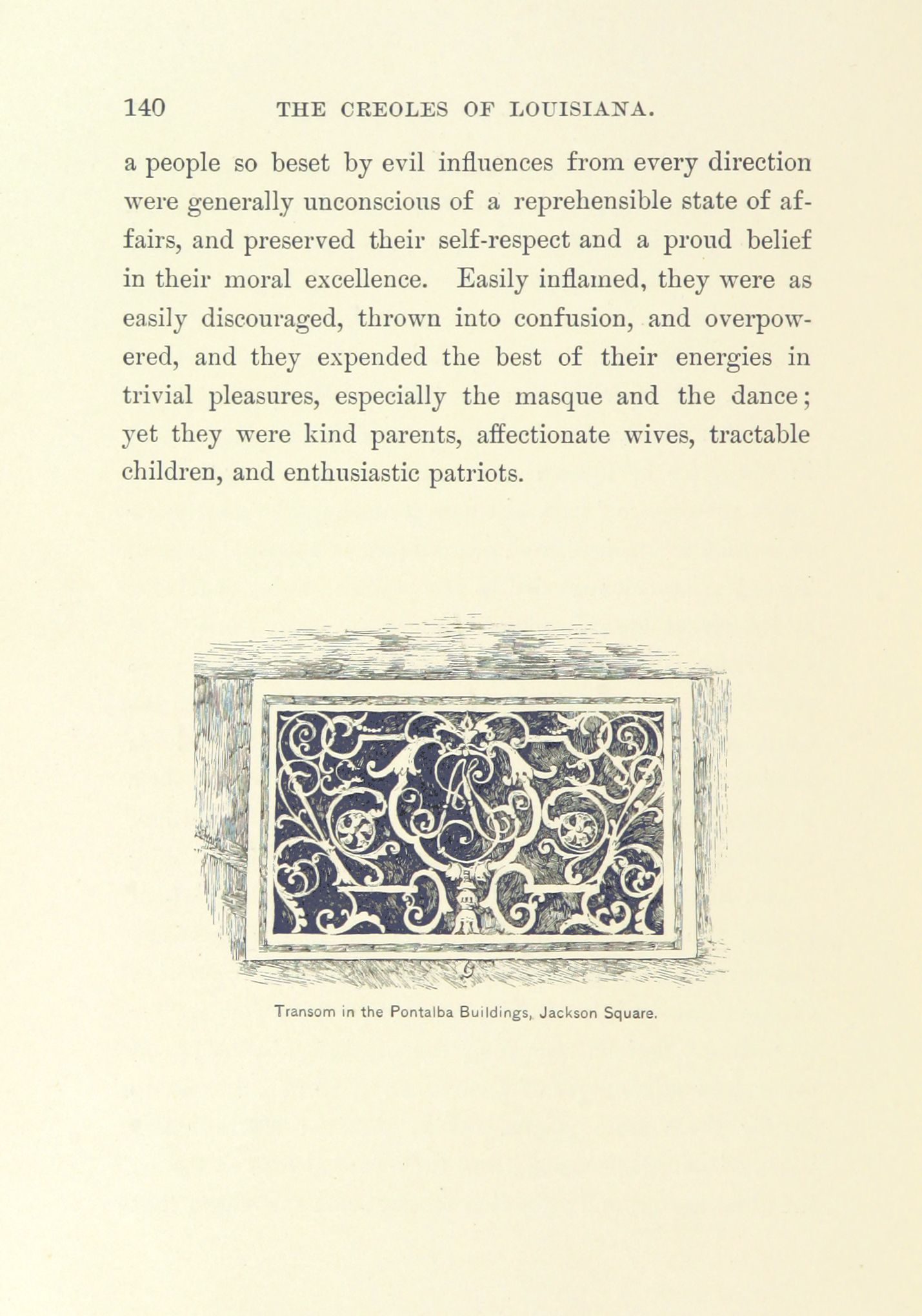 140 THE CREOLES OF LOUISIANA.

a people so beset by evil influences from every direction were generally unconscious of a reprehensible state of affairs, and preserved their self-respect and a proud belief in their moral excellence. Easily inflamed, they were as easily discouraged, thrown into confusion, and overpowered, and they expended the best of their energies in trivial pleasures, especially the masque and the dance; yet they were kind parents, affectionate wives, tractable children, and enthusiastic patriots.

Transom in the Pontalba Buildings, Jackson Square.